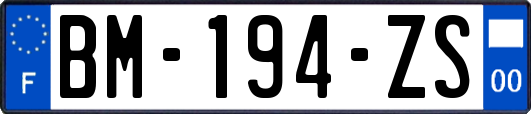 F
BM-194-ZS
00